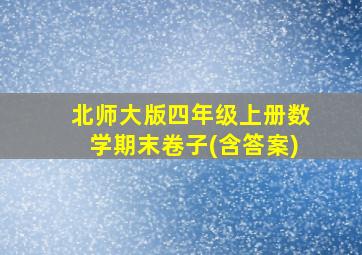 北师大版四年级上册数学期末卷子(含答案)